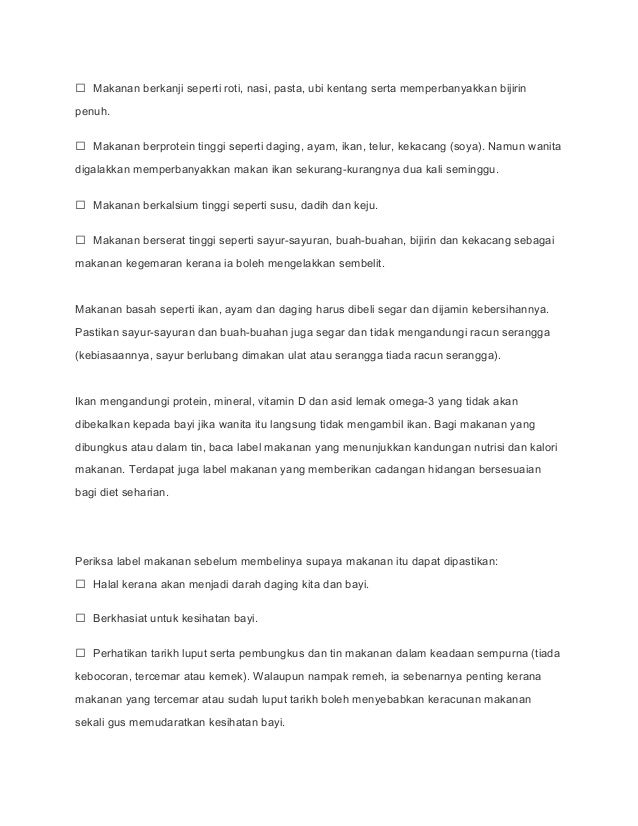 ☐ Makanan berkanji seperti roti, nasi, pasta, ubi kentang serta memperbanyakkan bijirin penuh.

☐ Makanan berprotein tinggi seperti daging, ayam, ikan, telur, kekacang (soya). Namun wanita digalakkan memperbanyakkan makan ikan sekurang-kurangnya dua kali seminggu.

☐ Makanan berkalsium tinggi seperti susu, dadih dan keju.

☐ Makanan berserat tinggi seperti sayur-sayuran, buah-buahan, bijirin dan kekacang sebagai makanan kegemaran kerana ia boleh mengelakkan sembelit.

Makanan basah seperti ikan, ayam dan daging harus dibeli segar dan dijamin kebersihannya. Pastikan sayur-sayuran dan buah-buahan juga segar dan tidak mengandungi racun serangga (kebiasaannya, sayur berlubang dimakan ulat atau serangga tiada racun serangga).

Ikan mengandungi protein, mineral, vitamin D dan asid lemak omega-3 yang tidak akan dibekalkan kepada bayi jika wanita itu langsung tidak mengambil ikan. Bagi makanan yang dibungkus atau dalam tin, baca label makanan yang menunjukkan kandungan nutrisi dan kalori makanan. Terdapat juga label makanan yang memberikan cadangan hidangan bersesuaian bagi diet seharian.

Periksa label makanan sebelum membelinya supaya makanan itu dapat dipastikan:
☐ Halal kerana akan menjadi darah daging kita dan bayi.

☐ Berkhasiat untuk kesihatan bayi.

☐ Perhatikan tarikh luput serta pembungkus dan tin makanan dalam keadaan sempurna (tiada kebocoran, tercemar atau kemek). Walaupun nampak remeh, ia sebenarnya penting kerana makanan yang tercemar atau sudah luput tarikh boleh menyebabkan keracunan makanan sekali gus memudaratkan kesihatan bayi.